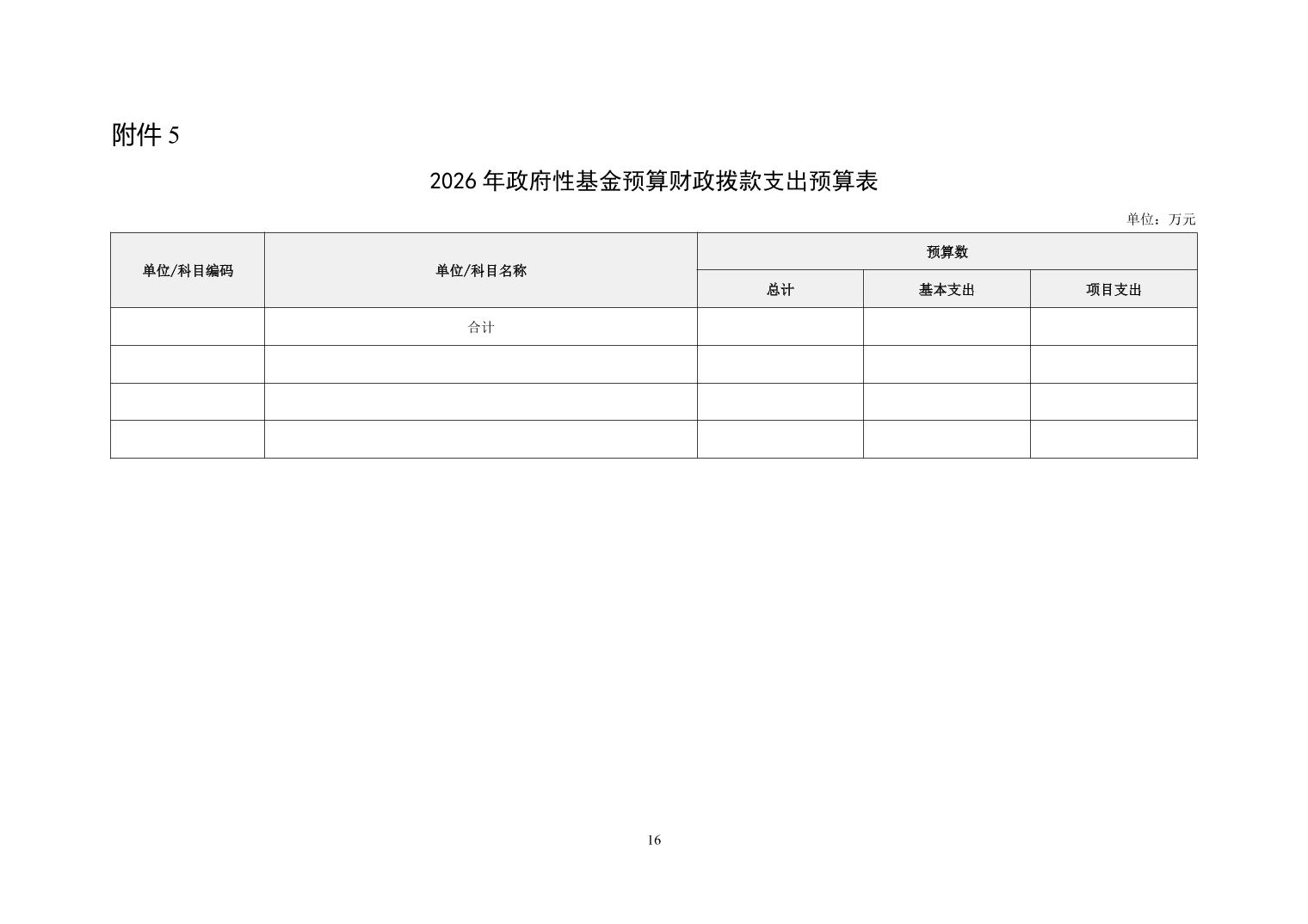 附件 5

2026 年政府性基金预算财政拨款支出预算表

单位：万元

| 单位/科目编码 | 单位/科目名称 | 预算数 | | |
|---|---|---|---|---|
| | | 总计 | 基本支出 | 项目支出 |
| | 合计 | | | |
| | | | | |
| | | | | |
| | | | | |

16